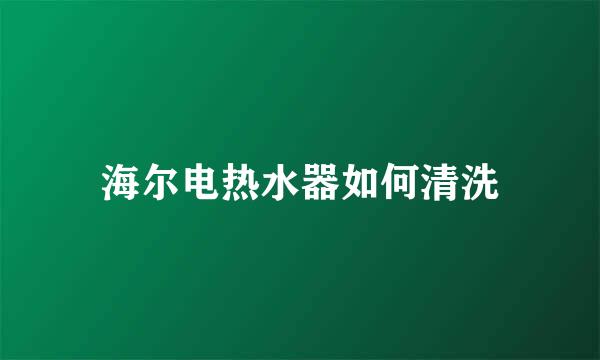 海尔电热水器如何清洗